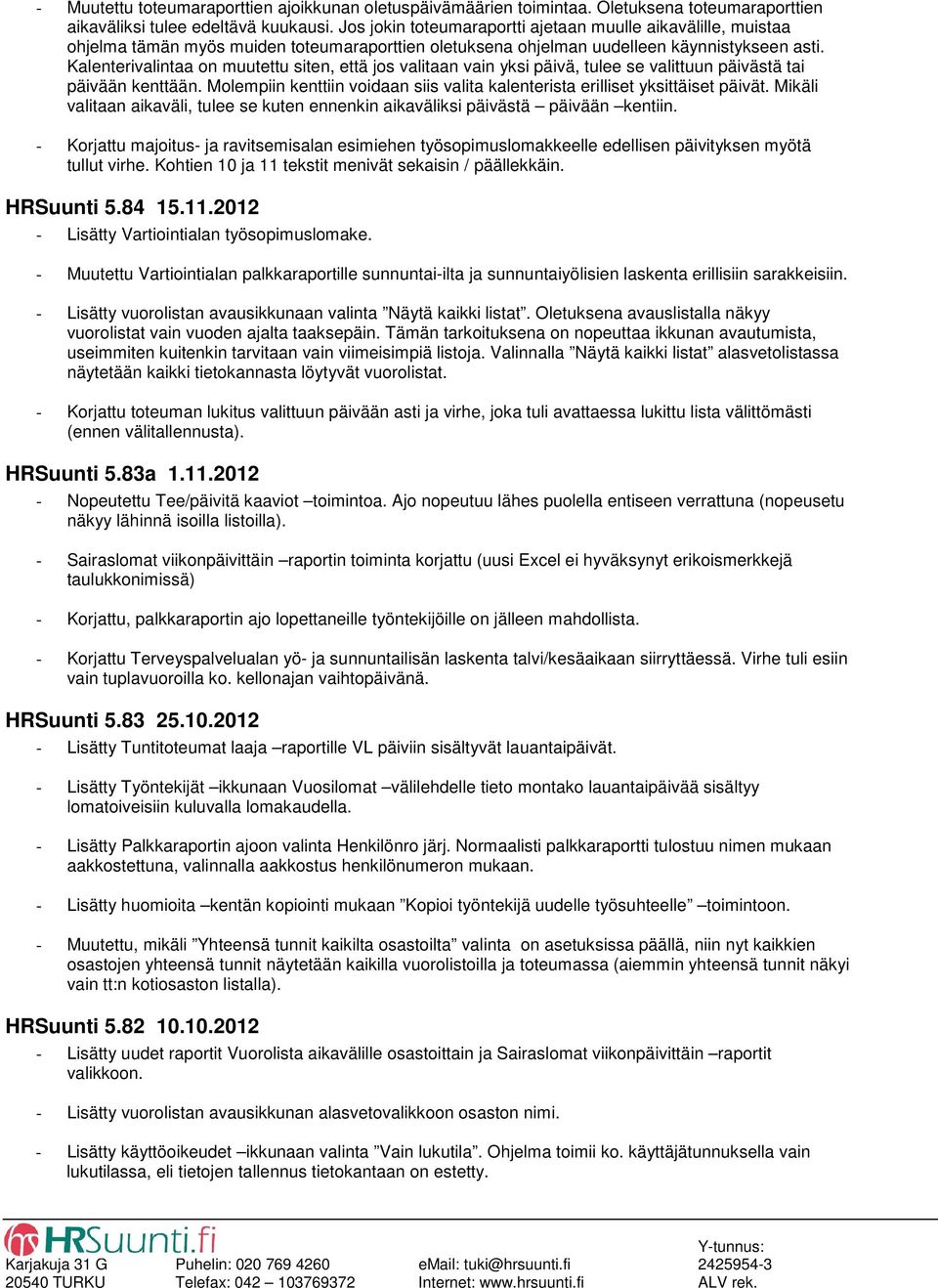 - Muutettu toteumaraporttien ajoikkunan oletuspäivämäärien toimintaa. Oletuksena toteumaraporttien aikaväliksi tulee edeltävä kuukausi. Jos jokin toteumaraportti ajetaan muulle aikavälille, muistaa ohjelma tämän myös muiden toteumaraporttien oletuksena ohjelman uudelleen käynnistykseen asti. Kalenterivalintaa on muutettu siten, että jos valitaan vain yksi päivä, tulee se valittuun päivästä tai päivään kenttään. Molempiin kenttiin voidaan siis valita kalenterista erilliset yksittäiset päivät. Mikäli valitaan aikaväli, tulee se kuten ennenkin aikaväliksi päivästä – päivään –kentiin.

- Korjattu majoitus- ja ravitsemisalan esimiehen työsopimuslomakkeelle edellisen päivityksen myötä tullut virhe. Kohtien 10 ja 11 tekstit menivät sekaisin / päällekkäin.

HRSuunti 5.84 15.11.2012

- Lisätty Vartiointialan työsopimuslomake.

- Muutettu Vartiointialan palkkaraportille sunnuntai-ilta ja sunnuntaiyölisien laskenta erillisiin sarakkeisiin.

- Lisätty vuorolistan avausikkunaan valinta ”Näytä kaikki listat”. Oletuksena avauslistalla näkyy vuorolistat vain vuoden ajalta taaksepäin. Tämän tarkoituksena on nopeuttaa ikkunan avautumista, useimmiten kuitenkin tarvitaan vain viimeisimpiä listoja. Valinnalla ”Näytä kaikki listat” alasvetolistassa näytetään kaikki tietokannasta löytyvät vuorolistat.

- Korjattu toteuman lukitus valittuun päivään asti ja virhe, joka tuli avattaessa lukittu lista välittömästi (ennen välitallennusta).

HRSuunti 5.83a 1.11.2012

- Nopeutettu Tee/päivitä kaaviot –toimintoa. Ajo nopeutuu lähes puolella entiseen verrattuna (nopeusetu näkyy lähinnä isoilla listoilla).

- Sairaslomat viikonpäivittäin –raportin toiminta korjattu (uusi Excel ei hyväksynyt erikoismerkkejä taulukkonimissä)

- Korjattu, palkkaraportin ajo lopettaneille työntekijöille on jälleen mahdollista.

- Korjattu Terveyspalvelualan yö- ja sunnuntailisän laskenta talvi/kesäaikaan siirryttäessä. Virhe tuli esiin vain tuplavuoroilla ko. kellonajan vaihtopäivänä.

HRSuunti 5.83 25.10.2012

- Lisätty Tuntitoteumat laaja –raportille VL päiviin sisältyvät lauantaipäivät.

- Lisätty Työntekijät –ikkunaan Vuosilomat –välilehdelle tieto montako lauantaipäivää sisältyy lomatoiveisiin kuluvalla lomakaudella.

- Lisätty Palkkaraportin ajoon valinta Henkilönro järj. Normaalisti palkkaraportti tulostuu nimen mukaan aakkostettuna, valinnalla aakkostus henkilönumeron mukaan.

- Lisätty huomioita –kentän kopiointi mukaan ”Kopioi työntekijä uudelle työsuhteelle” –toimintoon.

- Muutettu, mikäli ”Yhteensä tunnit kaikilta osastoilta” valinta on asetuksissa päällä, niin nyt kaikkien osastojen yhteensä tunnit näytetään kaikilla vuorolistoilla ja toteumassa (aiemmin yhteensä tunnit näkyi vain tt:n kotiosaston listalla).

HRSuunti 5.82 10.10.2012

- Lisätty uudet raportit Vuorolista aikavälille osastoittain ja Sairaslomat viikonpäivittäin –raportit valikkoon.

- Lisätty vuorolistan avausikkunan alasvetovalikkoon osaston nimi.

- Lisätty käyttöoikeudet –ikkunaan valinta ”Vain lukutila”. Ohjelma toimii ko. käyttäjätunnuksella vain lukutilassa, eli tietojen tallennus tietokantaan on estetty.

HRSuunti.fi

Karjakuja 31 G
20540 TURKU

Puhelin: 020 769 4260
Telefax: 042 – 103769372

eMail: tuki@hrsuunti.fi
Internet: www.hrsuunti.fi

Y-tunnus:
2425954-3
ALV rek.